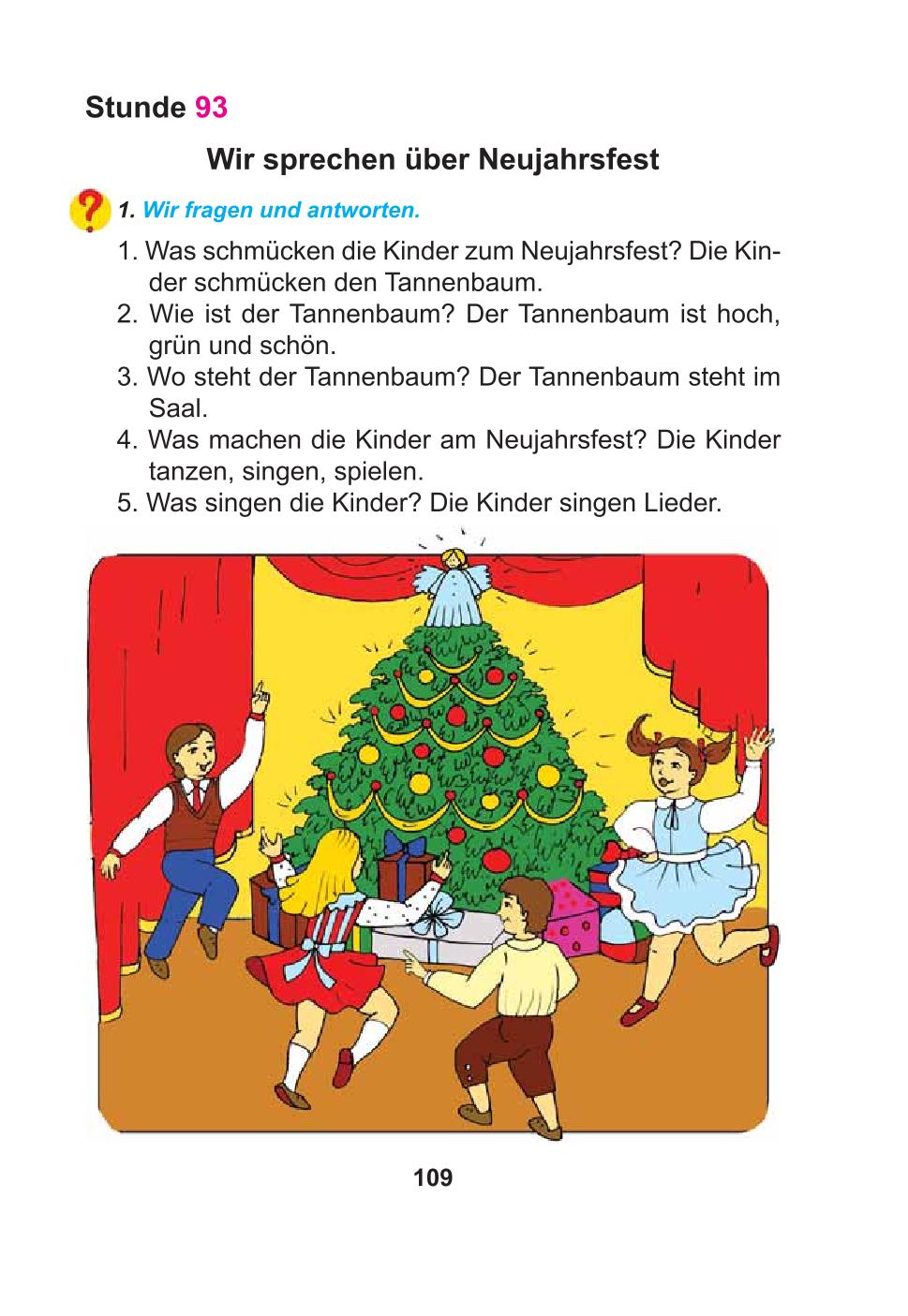 Stunde 93

Wir sprechen über Neujahrsfest

1. Wir fragen und antworten.

1. Was schmücken die Kinder zum Neujahrsfest? Die Kinder schmücken den Tannenbaum.
2. Wie ist der Tannenbaum? Der Tannenbaum ist hoch, grün und schön.
3. Wo steht der Tannenbaum? Der Tannenbaum steht im Saal.
4. Was machen die Kinder am Neujahrsfest? Die Kinder tanzen, singen, spielen.
5. Was singen die Kinder? Die Kinder singen Lieder.

109